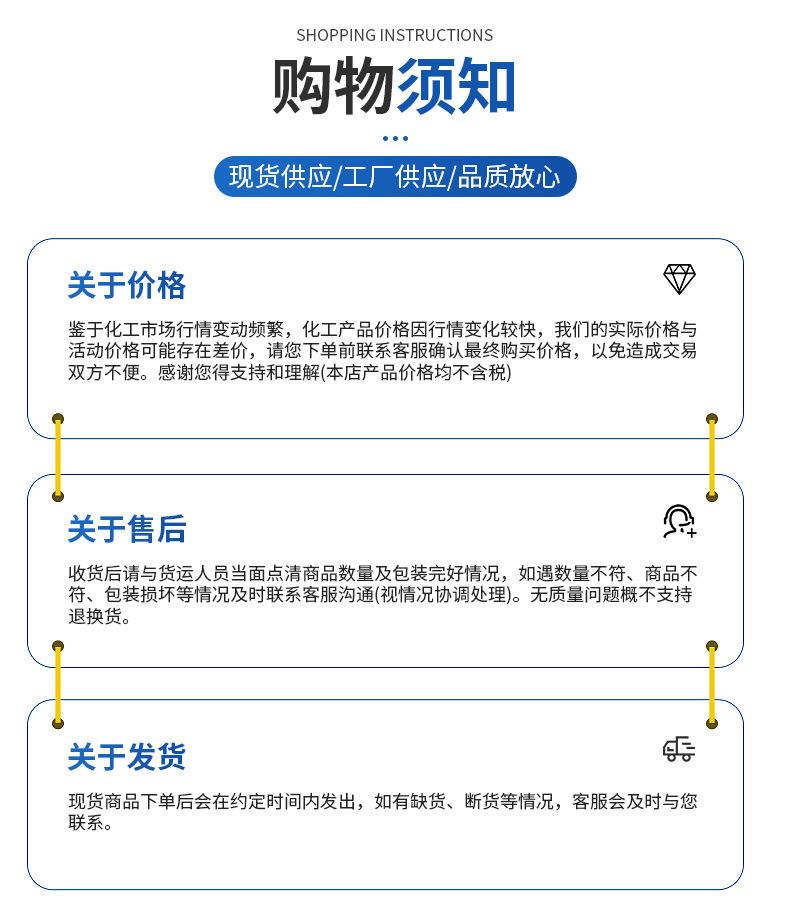 SHOPPING INSTRUCTIONS

购物须知

现货供应/工厂供应/品质放心

关于价格

鉴于化工市场行情变动频繁，化工产品价格因行情变化较快，我们的实际价格与活动价格可能存在差价，请您下单前联系客服确认最终购买价格，以免造成交易双方不便。感谢您得支持和理解(本店产品价格均不含税)

关于售后

收货后请与货运人员当面点清商品数量及包装完好情况，如遇数量不符、商品不符、包装损坏等情况及时联系客服沟通(视情况协调处理)。无质量问题概不支持退换货。

关于发货

现货商品下单后会在约定时间内发出，如有缺货、断货等情况，客服会及时与您联系。